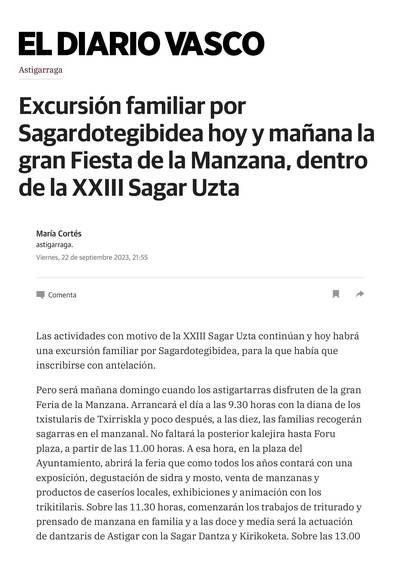 EL DIARIO VASCO

Astigarraga

Excursión familiar por Sagardotegibidea hoy y mañana la gran Fiesta de la Manzana, dentro de la XXIII Sagar Uzta

María Cortés
astigarraga.
Viernes, 22 de septiembre 2023, 21:55

Comenta

Las actividades con motivo de la XXIII Sagar Uzta continúan y hoy habrá una excursión familiar por Sagardotegibidea, para la que había que inscribirse con antelación.

Pero será mañana domingo cuando los astigartarras disfruten de la gran Feria de la Manzana. Arrancará el día a las 9.30 horas con la diana de los txistularis de Txirriskla y poco después, a las diez, las familias recogerán sagarras en el manzanal. No faltará la posterior kalejira hasta Foru plaza, a partir de las 11.00 horas. A esa hora, en la plaza del Ayuntamiento, abrirá la feria que como todos los años contará con una exposición, degustación de sidra y mosto, venta de manzanas y productos de caseríos locales, exhibiciones y animación con los trikitilaris. Sobre las 11.30 horas, comenzarán los trabajos de triturado y prensado de manzana en familia y a las doce y media será la actuación de dantzaris de Astigar con la Sagar Dantza y Kirikoketa. Sobre las 13.00